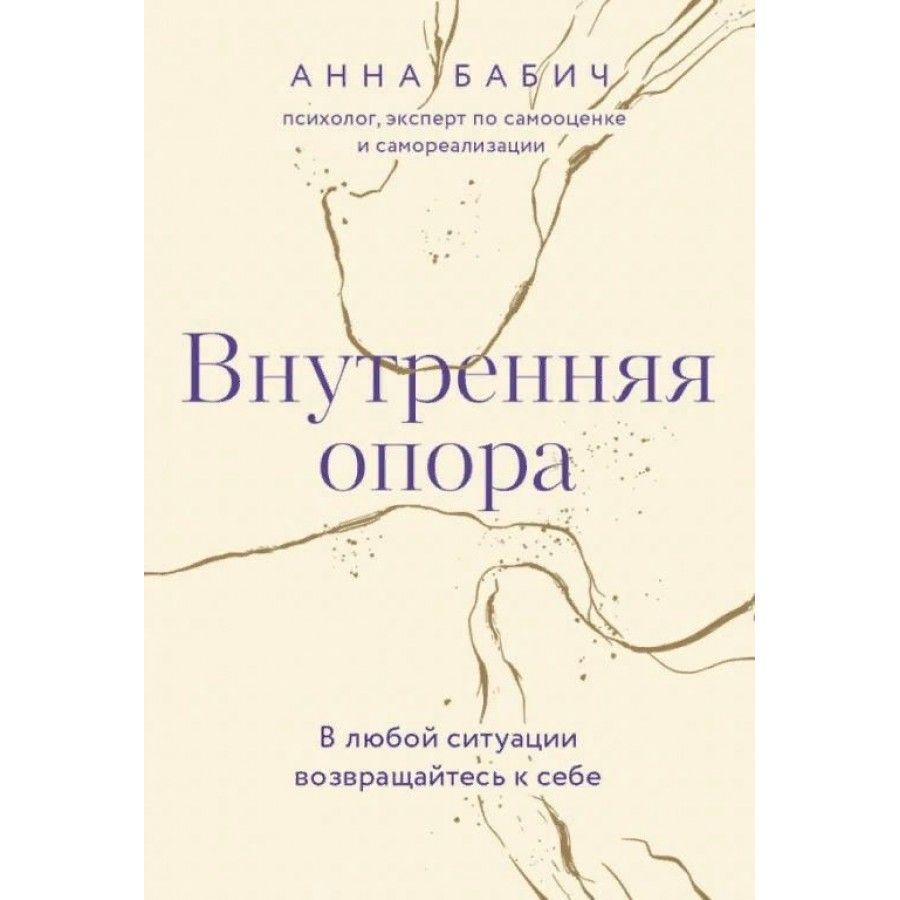 АННА БАБИЧ
психолог, эксперт по самооценке и самореализации

Внутренняя опора

В любой ситуации возвращайтесь к себе